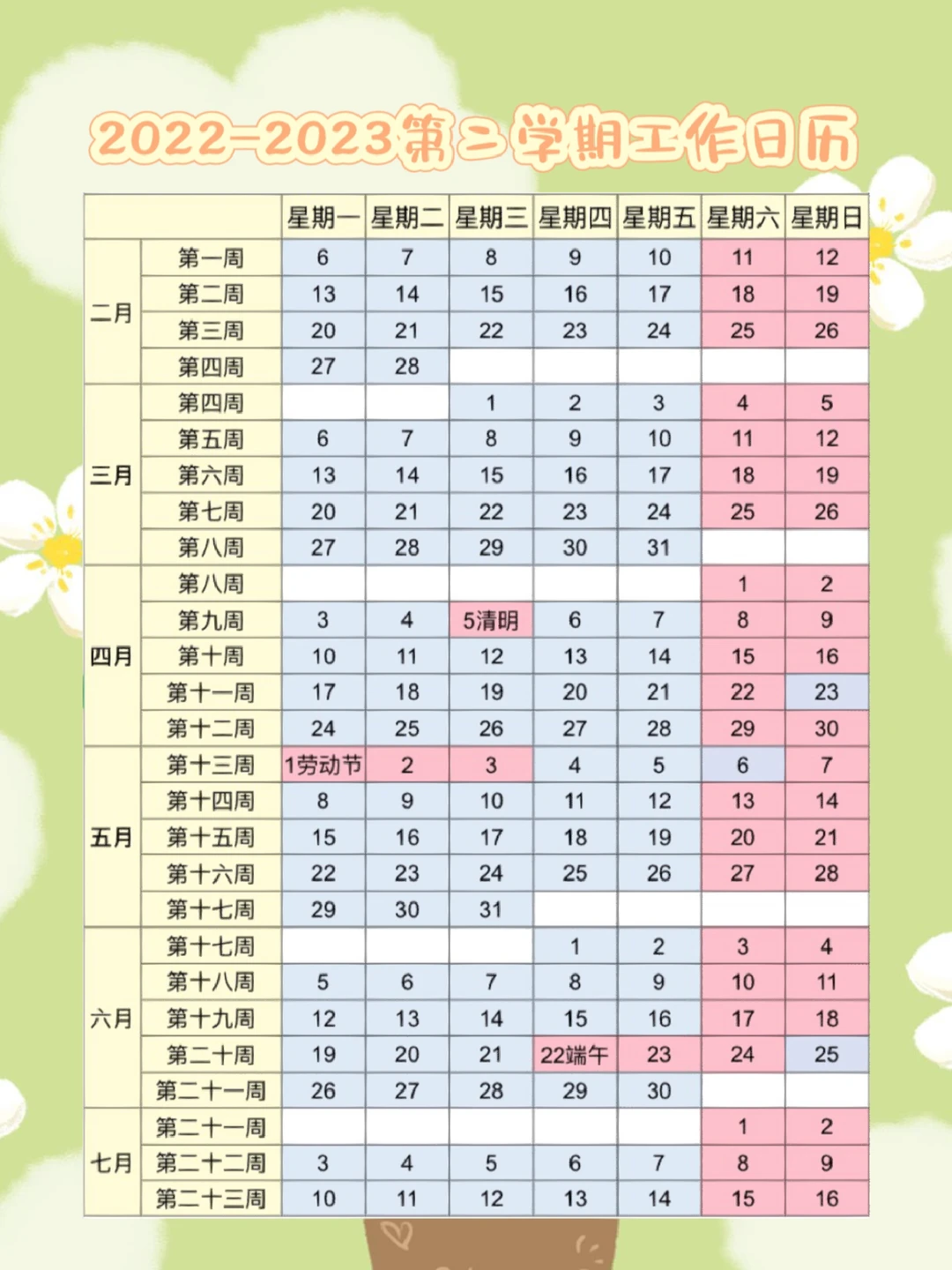 2022-2023第二学期工作日历

| | | 星期一 | 星期二 | 星期三 | 星期四 | 星期五 | 星期六 | 星期日 |
|---|---|---|---|---|---|---|---|---|
| 二月 | 第一周 | 6 | 7 | 8 | 9 | 10 | 11 | 12 |
| | 第二周 | 13 | 14 | 15 | 16 | 17 | 18 | 19 |
| | 第三周 | 20 | 21 | 22 | 23 | 24 | 25 | 26 |
| | 第四周 | 27 | 28 | | | | | |
| 三月 | 第四周 | | | 1 | 2 | 3 | 4 | 5 |
| | 第五周 | 6 | 7 | 8 | 9 | 10 | 11 | 12 |
| | 第六周 | 13 | 14 | 15 | 16 | 17 | 18 | 19 |
| | 第七周 | 20 | 21 | 22 | 23 | 24 | 25 | 26 |
| | 第八周 | 27 | 28 | 29 | 30 | 31 | | |
| 四月 | 第八周 | | | | | | 1 | 2 |
| | 第九周 | 3 | 4 | 5清明 | 6 | 7 | 8 | 9 |
| | 第十周 | 10 | 11 | 12 | 13 | 14 | 15 | 16 |
| | 第十一周 | 17 | 18 | 19 | 20 | 21 | 22 | 23 |
| | 第十二周 | 24 | 25 | 26 | 27 | 28 | 29 | 30 |
| 五月 | 第十三周 | 1劳动节 | 2 | 3 | 4 | 5 | 6 | 7 |
| | 第十四周 | 8 | 9 | 10 | 11 | 12 | 13 | 14 |
| | 第十五周 | 15 | 16 | 17 | 18 | 19 | 20 | 21 |
| | 第十六周 | 22 | 23 | 24 | 25 | 26 | 27 | 28 |
| | 第十七周 | 29 | 30 | 31 | | | | |
| 六月 | 第十七周 | | | | 1 | 2 | 3 | 4 |
| | 第十八周 | 5 | 6 | 7 | 8 | 9 | 10 | 11 |
| | 第十九周 | 12 | 13 | 14 | 15 | 16 | 17 | 18 |
| | 第二十周 | 19 | 20 | 21 | 22端午 | 23 | 24 | 25 |
| | 第二十一周 | 26 | 27 | 28 | 29 | 30 | | |
| 七月 | 第二十一周 | | | | | | 1 | 2 |
| | 第二十二周 | 3 | 4 | 5 | 6 | 7 | 8 | 9 |
| | 第二十三周 | 10 | 11 | 12 | 13 | 14 | 15 | 16 |